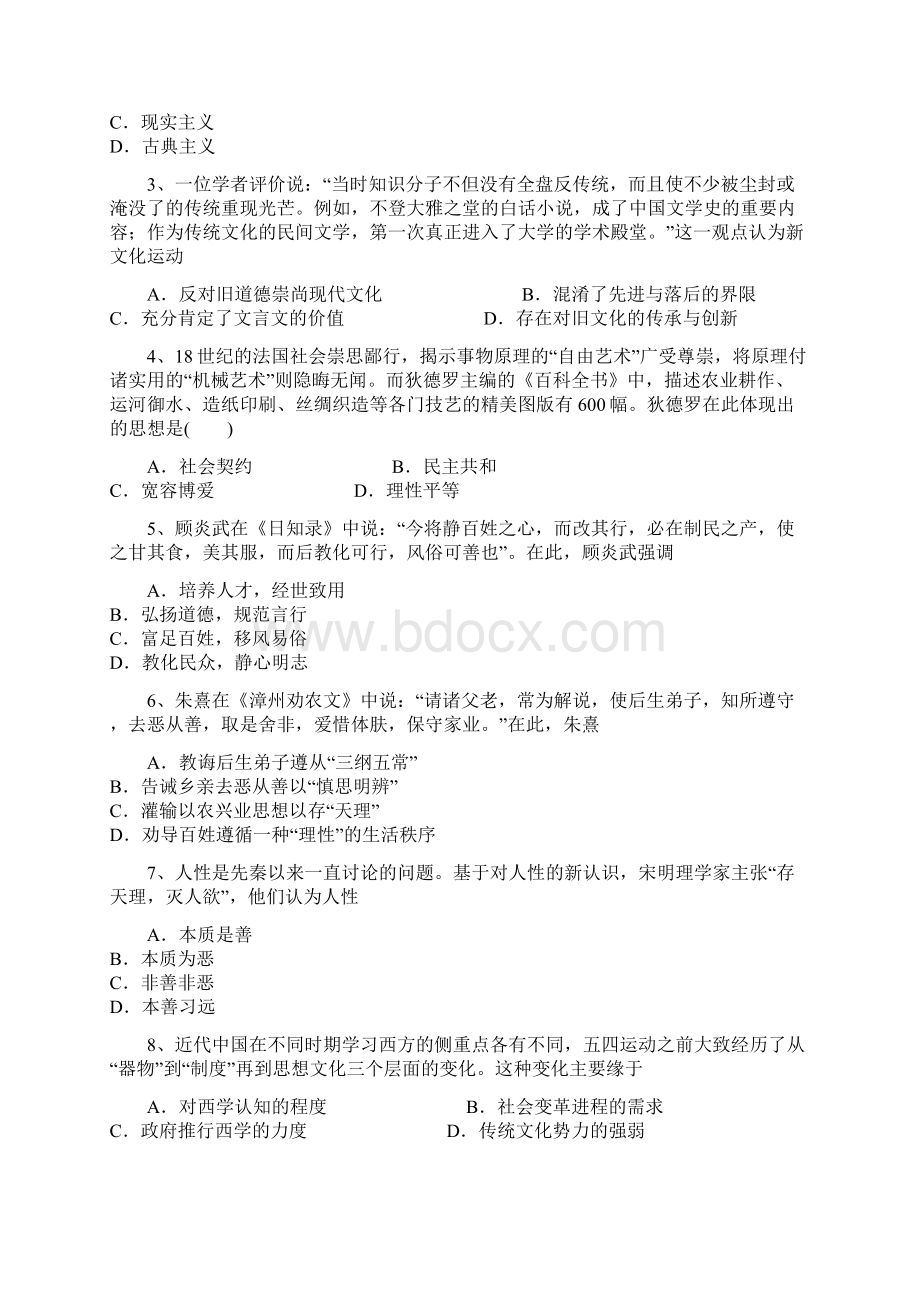 C．现实主义
D．古典主义

3、一位学者评价说：“当时知识分子不但没有全盘反传统，而且使不少被尘封或淹没了的传统重现光芒。例如，不登大雅之堂的白话小说，成了中国文学史的重要内容；作为传统文化的民间文学，第一次真正进入了大学的学术殿堂。”这一观点认为新文化运动

A．反对旧道德崇尚现代文化
B．混淆了先进与落后的界限
C．充分肯定了文言文的价值
D．存在对旧文化的传承与创新

4、18世纪的法国社会崇思鄙行，揭示事物原理的“自由艺术”广受尊崇，将原理付诸实用的“机械艺术”则隐晦无闻。而狄德罗主编的《百科全书》中，描述农业耕作、运河御水、造纸印刷、丝绸织造等各门技艺的精美图版有600幅。狄德罗在此体现出的思想是(　　)

A．社会契约
B．民主共和
C．宽容博爱
D．理性平等

5、顾炎武在《日知录》中说：“今将静百姓之心，而改其行，必在制民之产，使之甘其食，美其服，而后教化可行，风俗可善也”。在此，顾炎武强调

A．培养人才，经世致用
B．弘扬道德，规范言行
C．富足百姓，移风易俗
D．教化民众，静心明志

www.bdocx.com

6、朱熹在《漳州劝农文》中说：“请诸父老，常为解说，使后生弟子，知所遵守，去恶从善，取是舍非，爱惜体肤，保守家业。”在此，朱熹

A．教诲后生弟子遵从“三纲五常”
B．告诫乡亲去恶从善以“慎思明辨”
C．灌输以农兴业思想以存“天理”
D．劝导百姓遵循一种“理性”的生活秩序

7、人性是先秦以来一直讨论的问题。基于对人性的新认识，宋明理学家主张“存天理，灭人欲”，他们认为人性

A．本质是善
B．本质为恶
C．非善非恶
D．本善习远

8、近代中国在不同时期学习西方的侧重点各有不同，五四运动之前大致经历了从“器物”到“制度”再到思想文化三个层面的变化。这种变化主要缘于

A．对西学认知的程度
B．社会变革进程的需求
C．政府推行西学的力度
D．传统文化势力的强弱